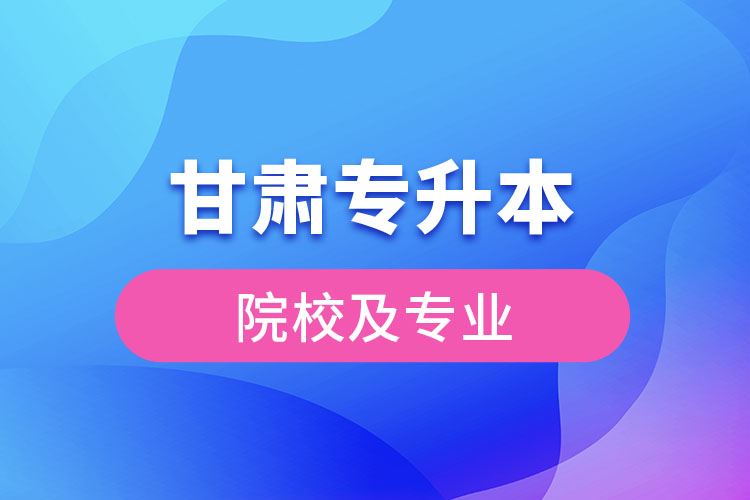 甘肃专升本

院校及专业